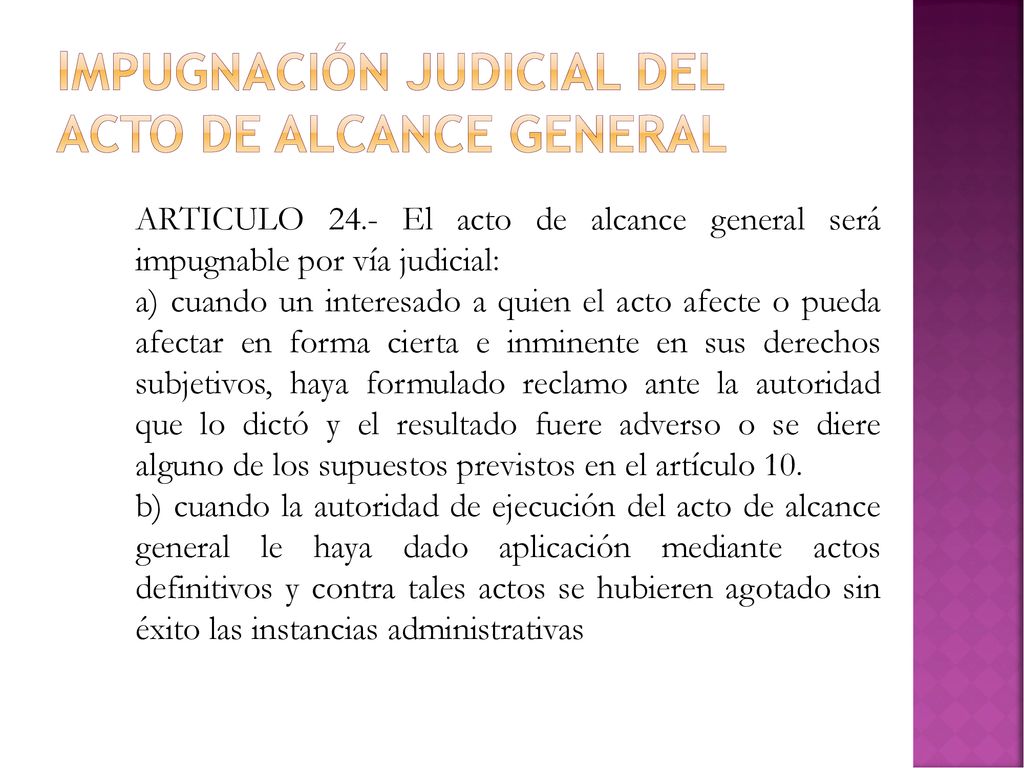 IMPUGNACIÓN JUDICIAL DEL ACTO DE ALCANCE GENERAL

ARTICULO 24.- El acto de alcance general será impugnable por vía judicial:
a) cuando un interesado a quien el acto afecte o pueda afectar en forma cierta e inminente en sus derechos subjetivos, haya formulado reclamo ante la autoridad que lo dictó y el resultado fuere adverso o se diere alguno de los supuestos previstos en el artículo 10.
b) cuando la autoridad de ejecución del acto de alcance general le haya dado aplicación mediante actos definitivos y contra tales actos se hubieren agotado sin éxito las instancias administrativas